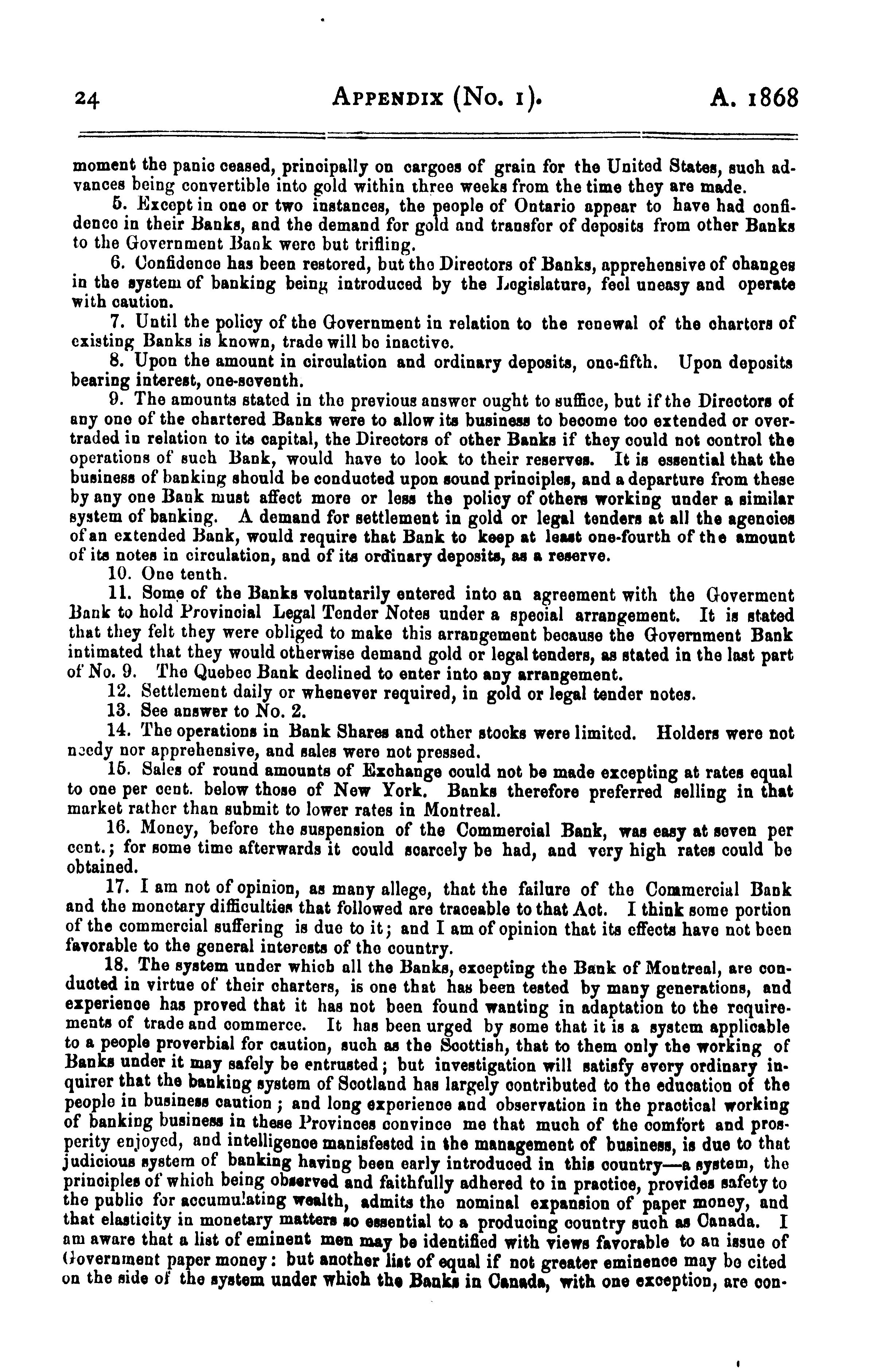 24 APPENDIX (No. 1). A. 1868

moment the panic ceased, principally on cargoes of grain for the United States, such advances being convertible into gold within three weeks from the time they are made.

5. Except in one or two instances, the people of Ontario appear to have had confidence in their Banks, and the demand for gold and transfer of deposits from other Banks to the Government Bank were but trifling.

6. Confidence has been restored, but the Directors of Banks, apprehensive of changes in the system of banking being introduced by the Legislature, feel uneasy and operate with caution.

7. Until the policy of the Government in relation to the renewal of the charters of existing Banks is known, trade will be inactive.

8. Upon the amount in circulation and ordinary deposits, one-fifth. Upon deposits bearing interest, one-seventh.

9. The amounts stated in the previous answer ought to suffice, but if the Directors of any one of the chartered Banks were to allow its business to become too extended or overtraded in relation to its capital, the Directors of other Banks if they could not control the operations of such Bank, would have to look to their reserves. It is essential that the business of banking should be conducted upon sound principles, and a departure from these by any one Bank must affect more or less the policy of others working under a similar system of banking. A demand for settlement in gold or legal tenders at all the agencies of an extended Bank, would require that Bank to keep at least one-fourth of the amount of its notes in circulation, and of its ordinary deposits, as a reserve.

10. One tenth.

11. Some of the Banks voluntarily entered into an agreement with the Goverment Bank to hold Provincial Legal Tender Notes under a special arrangement. It is stated that they felt they were obliged to make this arrangement because the Government Bank intimated that they would otherwise demand gold or legal tenders, as stated in the last part of No. 9. The Quebec Bank declined to enter into any arrangement.

12. Settlement daily or whenever required, in gold or legal tender notes.

13. See answer to No. 2.

14. The operations in Bank Shares and other stocks were limited. Holders were not needy nor apprehensive, and sales were not pressed.

15. Sales of round amounts of Exchange could not be made excepting at rates equal to one per cent. below those of New York. Banks therefore preferred selling in that market rather than submit to lower rates in Montreal.

16. Money, before the suspension of the Commercial Bank, was easy at seven per cent.; for some time afterwards it could scarcely be had, and very high rates could be obtained.

17. I am not of opinion, as many allege, that the failure of the Commercial Bank and the monetary difficulties that followed are traceable to that Act. I think some portion of the commercial suffering is due to it; and I am of opinion that its effects have not been favorable to the general interests of the country.

18. The system under which all the Banks, excepting the Bank of Montreal, are conducted in virtue of their charters, is one that has been tested by many generations, and experience has proved that it has not been found wanting in adaptation to the requirements of trade and commerce. It has been urged by some that it is a system applicable to a people proverbial for caution, such as the Scottish, that to them only the working of Banks under it may safely be entrusted; but investigation will satisfy every ordinary inquirer that the banking system of Scotland has largely contributed to the education of the people in business caution; and long experience and observation in the practical working of banking business in these Provinces convince me that much of the comfort and prosperity enjoyed, and intelligence manisfested in the management of business, is due to that judicious system of banking having been early introduced in this country—a system, the principles of which being observed and faithfully adhered to in practice, provides safety to the public for accumulating wealth, admits the nominal expansion of paper money, and that elasticity in monetary matters so essential to a producing country such as Canada. I am aware that a list of eminent men may be identified with views favorable to an issue of Government paper money: but another list of equal if not greater eminence may be cited on the side of the system under which the Banks in Canada, with one exception, are con-